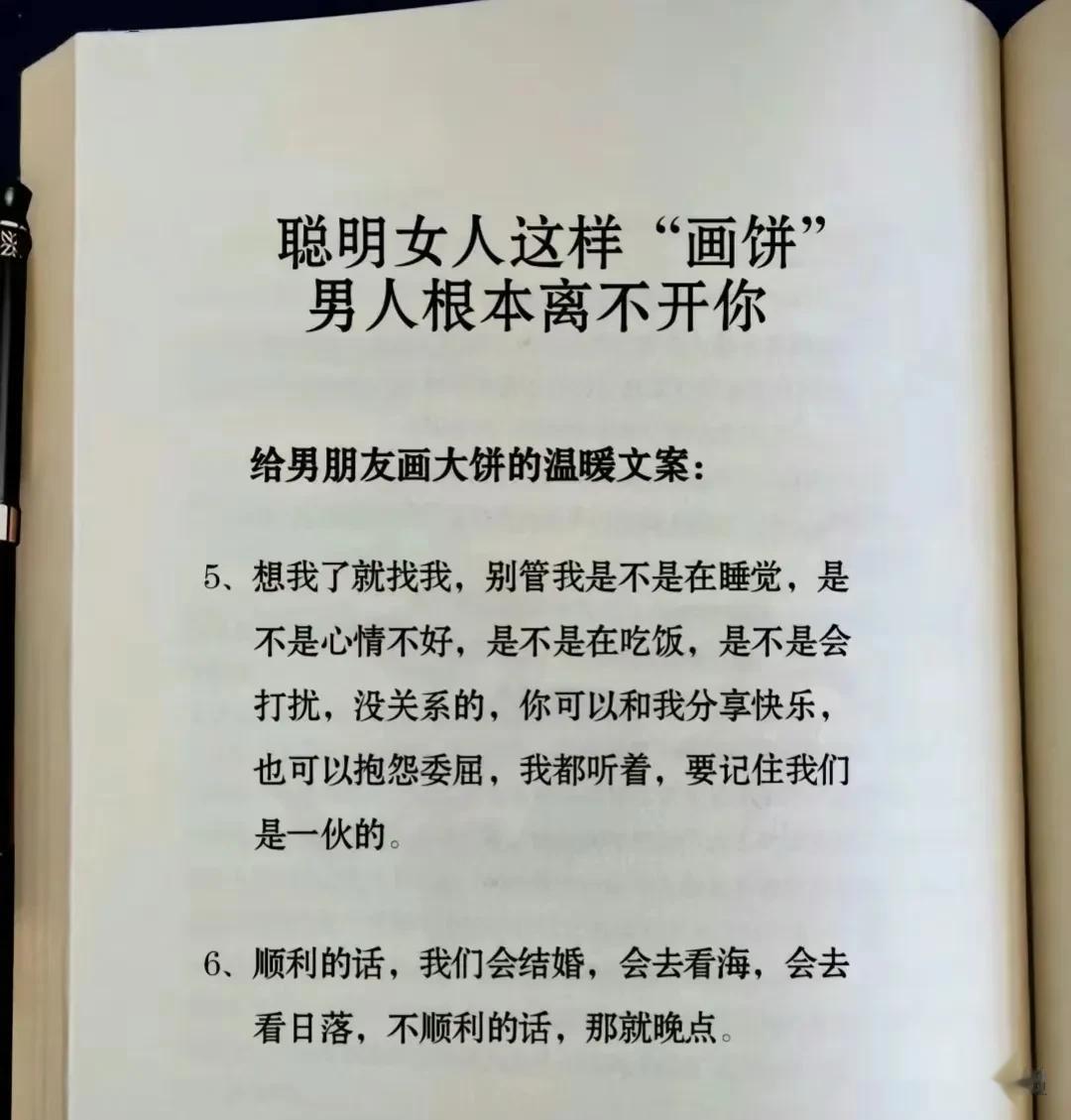 聪明女人这样“画饼”
男人根本离不开你

给男朋友画大饼的温暖文案：

5、想我了就找我，别管我是不是在睡觉，是不是心情不好，是不是在吃饭，是不是会打扰，没关系的，你可以和我分享快乐，也可以抱怨委屈，我都听着，要记住我们是一伙的。

6、顺利的话，我们会结婚，会去看海，会去看日落，不顺利的话，那就晚点。